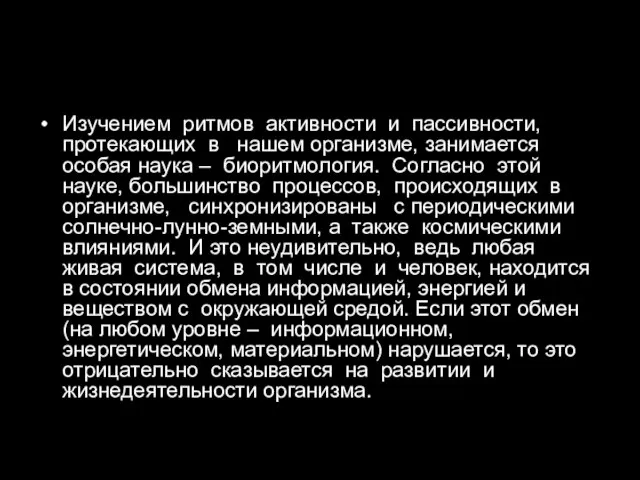 • Изучением ритмов активности и пассивности, протекающих в нашем организме, занимается особая наука – биоритмология. Согласно этой науке, большинство процессов, происходящих в организме, синхронизированы с периодическими солнечно-лунно-земными, а также космическими влияниями. И это неудивительно, ведь любая живая система, в том числе и человек, находится в состоянии обмена информацией, энергией и веществом с окружающей средой. Если этот обмен (на любом уровне – информационном, энергетическом, материальном) нарушается, то это отрицательно сказывается на развитии и жизнедеятельности организма.